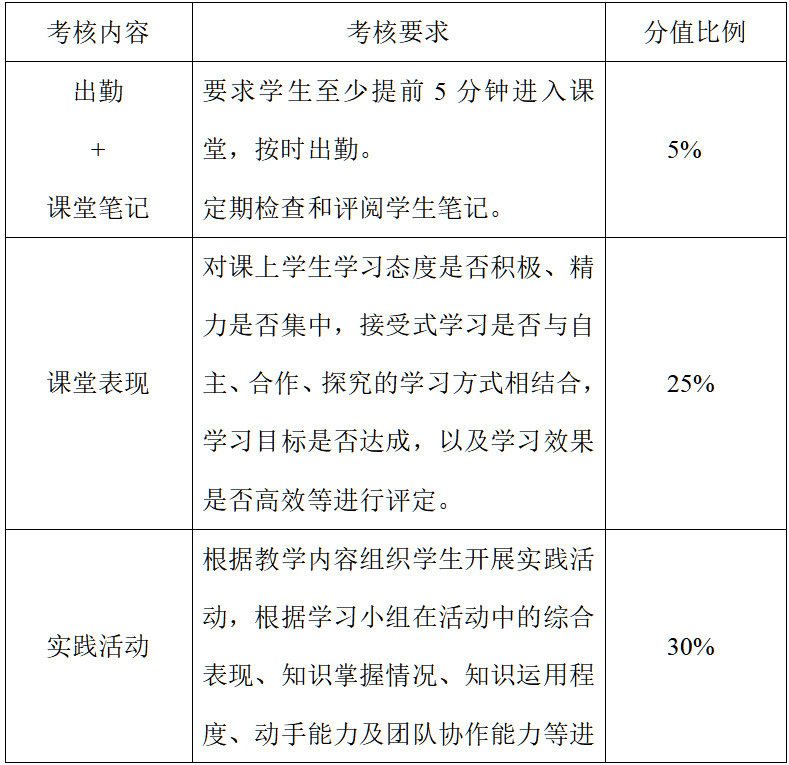 | 考核内容 | 考核要求 | 分值比例 |
|---|---|---|
| 出勤 + 课堂笔记 | 要求学生至少提前 5 分钟进入课堂，按时出勤。定期检查和评阅学生笔记。 | 5% |
| 课堂表现 | 对课上学生学习态度是否积极、精力是否集中，接受式学习是否与自主、合作、探究的学习方式相结合，学习目标是否达成，以及学习效果是否高效等进行评定。 | 25% |
| 实践活动 | 根据教学内容组织学生开展实践活动，根据学习小组在活动中的综合表现、知识掌握情况、知识运用程度、动手能力及团队协作能力等进 | 30% |